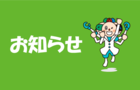 お知らせ